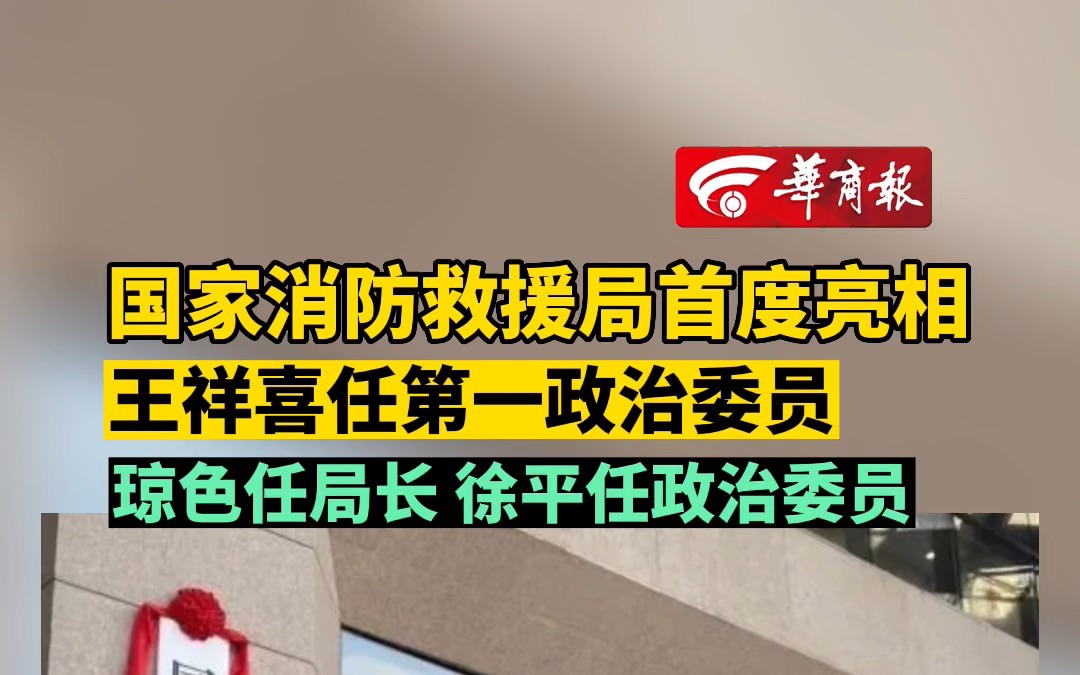 華商報

国家消防救援局首度亮相

王祥喜任第一政治委员

琼色任局长 徐平任政治委员